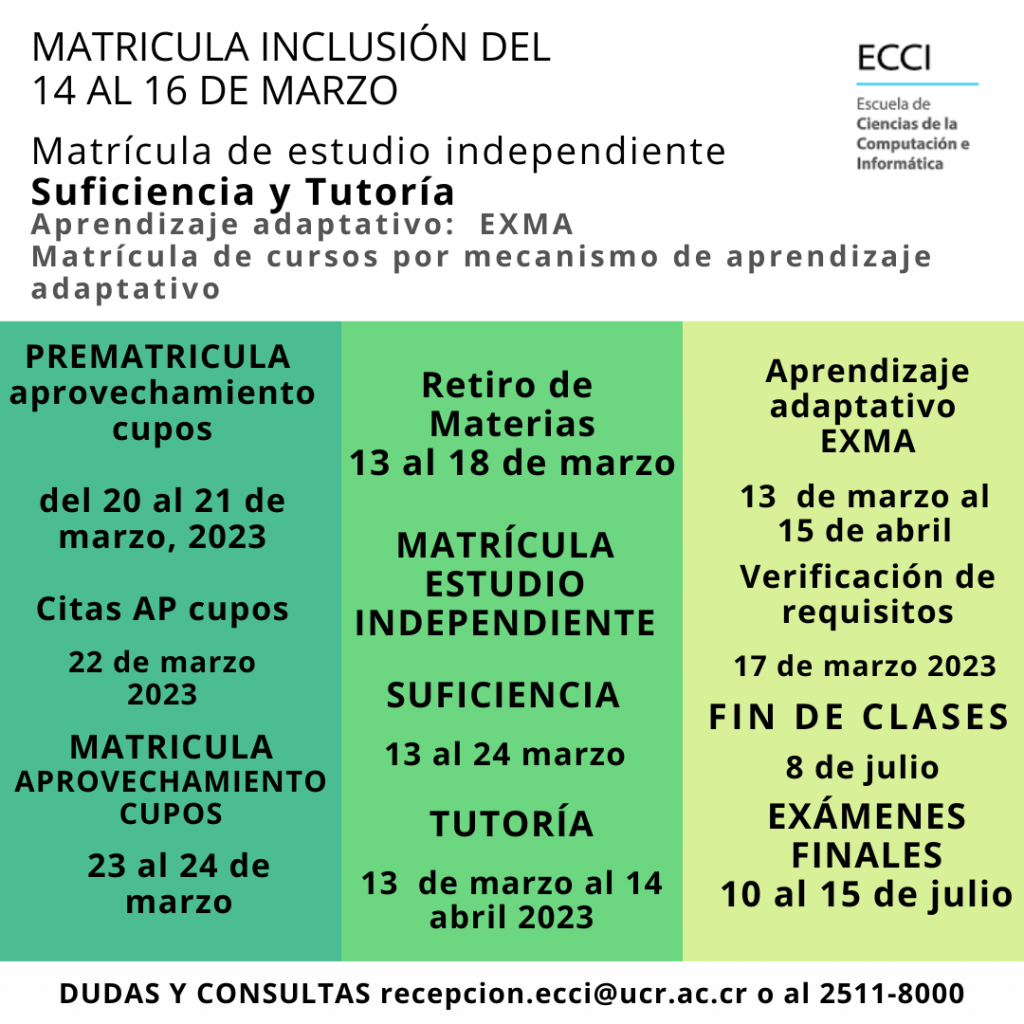 MATRICULA INCLUSIÓN DEL 14 AL 16 DE MARZO

ECCI
Escuela de Ciencias de la Computación e Informática

Matrícula de estudio independiente
Suficiencia y Tutoría
Aprendizaje adaptativo: EXMA
Matrícula de cursos por mecanismo de aprendizaje adaptativo

PREMATRICULA aprovechamiento cupos

del 20 al 21 de marzo, 2023

Citas AP cupos

22 de marzo 2023

MATRICULA APROVECHAMIENTO CUPOS

23 al 24 de marzo

Retiro de Materias
13 al 18 de marzo

MATRÍCULA ESTUDIO INDEPENDIENTE

SUFICIENCIA

13 al 24 marzo

TUTORÍA

13 de marzo al 14 abril 2023

Aprendizaje adaptativo EXMA

13 de marzo al 15 de abril

Verificación de requisitos

17 de marzo 2023

FIN DE CLASES

8 de julio

EXÁMENES FINALES
10 al 15 de julio

DUDAS Y CONSULTAS recepcion.ecci@ucr.ac.cr o al 2511-8000